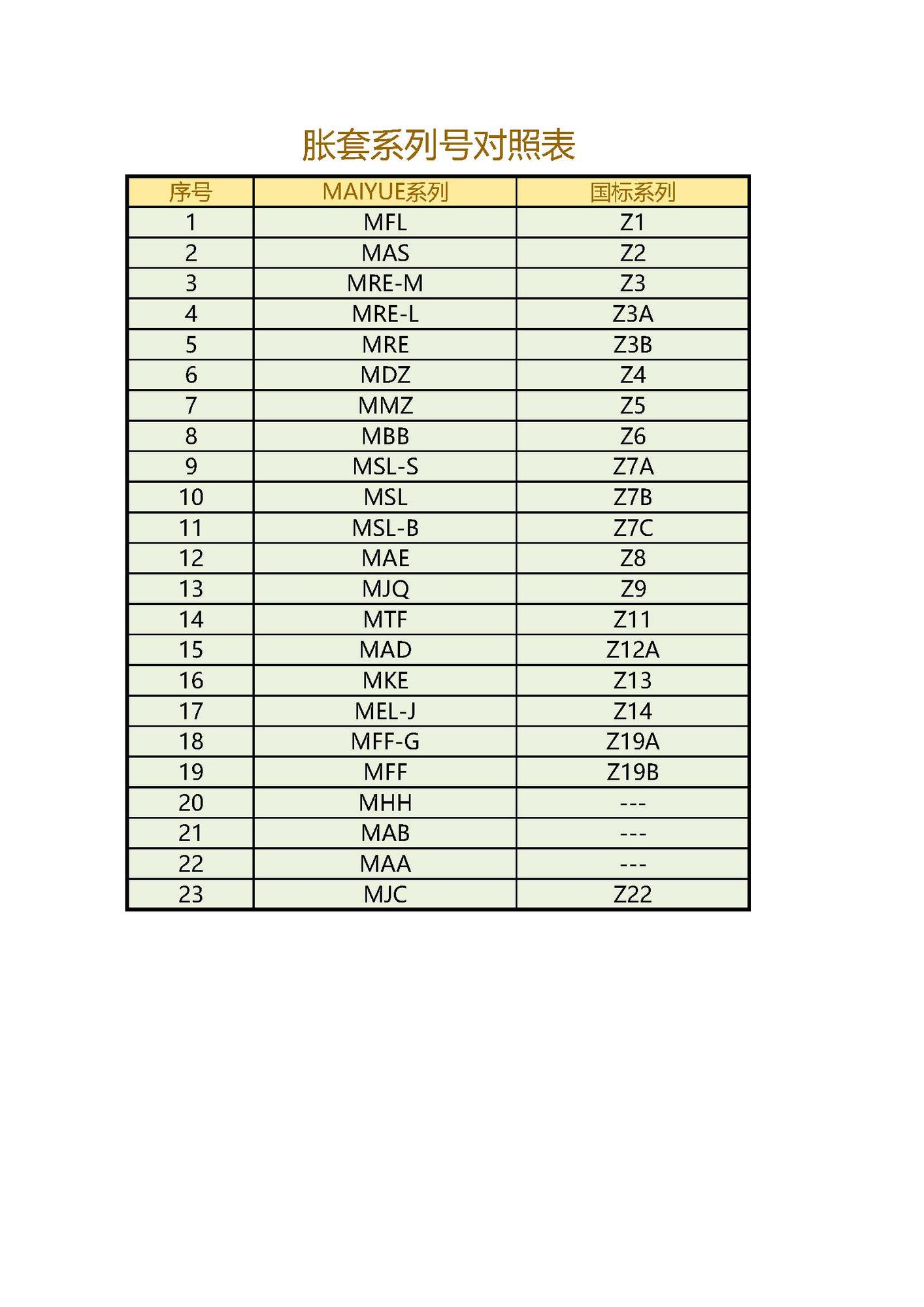 胀套系列号对照表

| 序号 | MAIYUE系列 | 国标系列 |
|---|---|---|
| 1 | MFL | Z1 |
| 2 | MAS | Z2 |
| 3 | MRE-M | Z3 |
| 4 | MRE-L | Z3A |
| 5 | MRE | Z3B |
| 6 | MDZ | Z4 |
| 7 | MMZ | Z5 |
| 8 | MBB | Z6 |
| 9 | MSL-S | Z7A |
| 10 | MSL | Z7B |
| 11 | MSL-B | Z7C |
| 12 | MAE | Z8 |
| 13 | MJQ | Z9 |
| 14 | MTF | Z11 |
| 15 | MAD | Z12A |
| 16 | MKE | Z13 |
| 17 | MEL-J | Z14 |
| 18 | MFF-G | Z19A |
| 19 | MFF | Z19B |
| 20 | MHH | --- |
| 21 | MAB | --- |
| 22 | MAA | --- |
| 23 | MJC | Z22 |